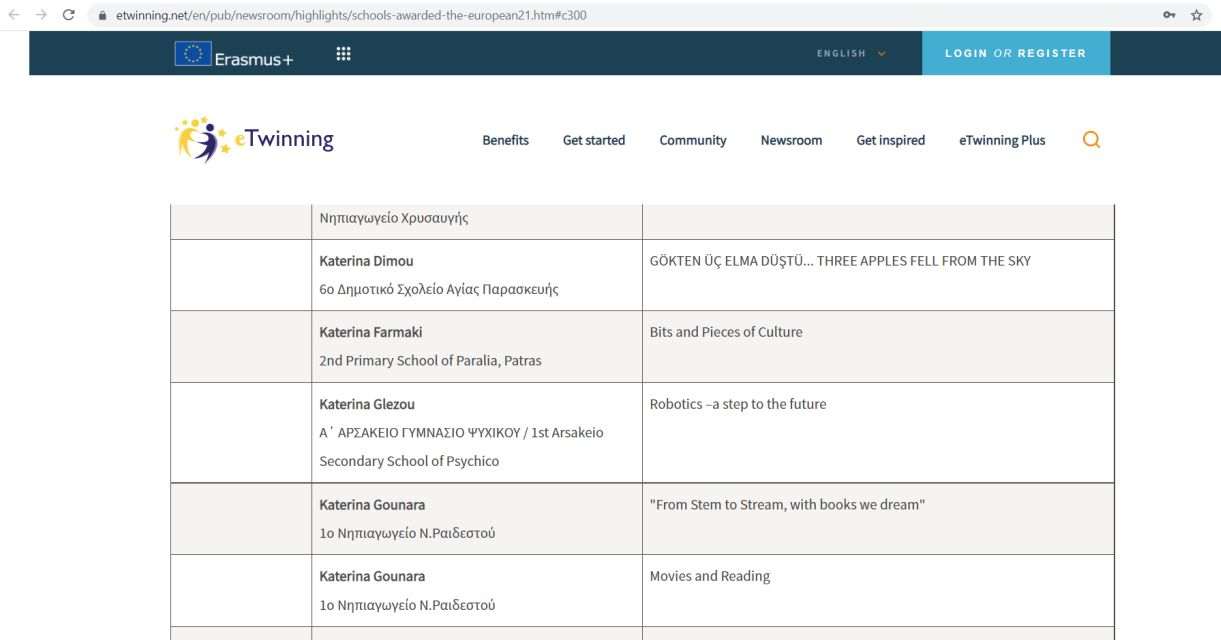 etwinning.net/en/pub/newsroom/highlights/schools-awarded-the-european21.htm#c300

Erasmus+

ENGLISH

LOGIN OR REGISTER

eTwinning

Benefits Get started Community Newsroom Get inspired eTwinning Plus

| | | |
|---|---|---|
| | Νηπιαγωγείο Χρυσαυγής | |
| | **Katerina Dimou** 6ο Δημοτικό Σχολείο Αγίας Παρασκευής | GÖKTEN ÜÇ ELMA DÜŞTÜ... THREE APPLES FELL FROM THE SKY |
| | **Katerina Farmaki** 2nd Primary School of Paralia, Patras | Bits and Pieces of Culture |
| | **Katerina Glezou** Α΄ ΑΡΣΑΚΕΙΟ ΓΥΜΝΑΣΙΟ ΨΥΧΙΚΟΥ / 1st Arsakeio Secondary School of Psychico | Robotics –a step to the future |
| | **Katerina Gounara** 1ο Νηπιαγωγείο Ν.Ραιδεστού | "From Stem to Stream, with books we dream" |
| | **Katerina Gounara** 1ο Νηπιαγωγείο Ν.Ραιδεστού | Movies and Reading |